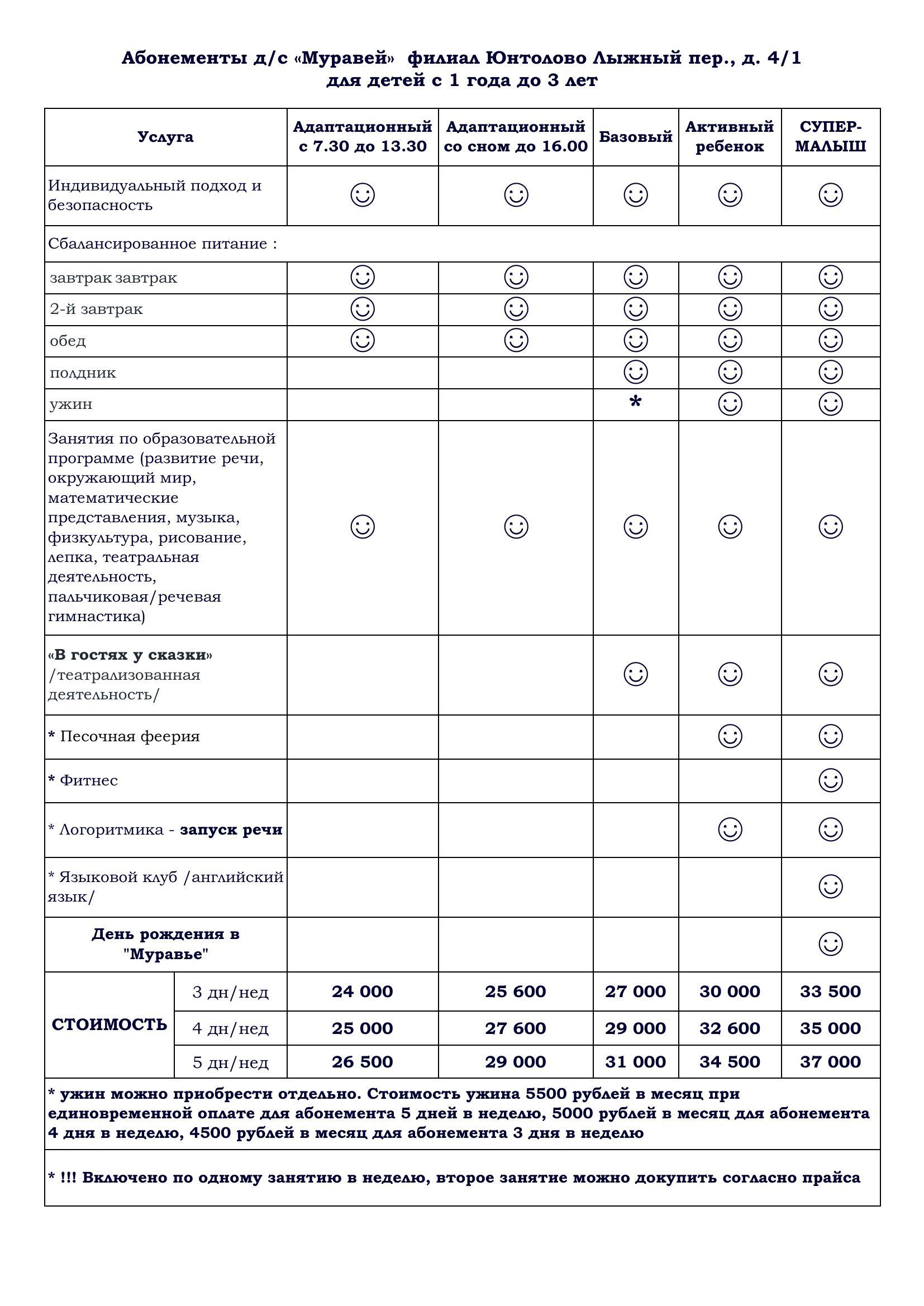 Абонементы д/с «Муравей» филиал Юнтолово Лыжный пер., д. 4/1
для детей с 1 года до 3 лет

| Услуга | | Адаптационный с 7.30 до 13.30 | Адаптационный со сном до 16.00 | Базовый | Активный ребенок | СУПЕР-МАЛЫШ |
|---|---|---|---|---|---|---|
| Индивидуальный подход и безопасность | | ☺ | ☺ | ☺ | ☺ | ☺ |
| Сбалансированное питание : | | | | | | |
| завтрак завтрак | | ☺ | ☺ | ☺ | ☺ | ☺ |
| 2-й завтрак | | ☺ | ☺ | ☺ | ☺ | ☺ |
| обед | | ☺ | ☺ | ☺ | ☺ | ☺ |
| полдник | | | | ☺ | ☺ | ☺ |
| ужин | | | | * | ☺ | ☺ |
| Занятия по образовательной программе (развитие речи, окружающий мир, математические представления, музыка, физкультура, рисование, лепка, театральная деятельность, пальчиковая/речевая гимнастика) | | ☺ | ☺ | ☺ | ☺ | ☺ |
| «В гостях у сказки» /театрализованная деятельность/ | | | | ☺ | ☺ | ☺ |
| * Песочная феерия | | | | | ☺ | ☺ |
| * Фитнес | | | | | | ☺ |
| * Логоритмика - запуск речи | | | | | ☺ | ☺ |
| * Языковой клуб /английский язык/ | | | | | | ☺ |
| День рождения в "Муравье" | | | | | | ☺ |
| СТОИМОСТЬ | 3 дн/нед | 24 000 | 25 600 | 27 000 | 30 000 | 33 500 |
| | 4 дн/нед | 25 000 | 27 600 | 29 000 | 32 600 | 35 000 |
| | 5 дн/нед | 26 500 | 29 000 | 31 000 | 34 500 | 37 000 |

* ужин можно приобрести отдельно. Стоимость ужина 5500 рублей в месяц при единовременной оплате для абонемента 5 дней в неделю, 5000 рублей в месяц для абонемента 4 дня в неделю, 4500 рублей в месяц для абонемента 3 дня в неделю

* !!! Включено по одному занятию в неделю, второе занятие можно докупить согласно прайса